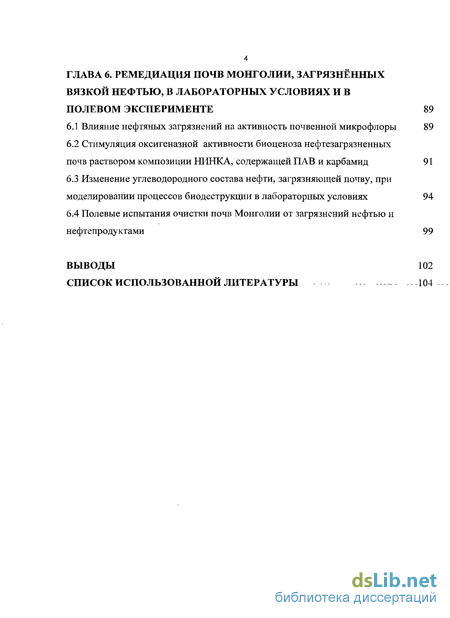 4

ГЛАВА 6. РЕМЕДИАЦИЯ ПОЧВ МОНГОЛИИ, ЗАГРЯЗНЁННЫХ ВЯЗКОЙ НЕФТЬЮ, В ЛАБОРАТОРНЫХ УСЛОВИЯХ И В ПОЛЕВОМ ЭКСПЕРИМЕНТЕ 89

6.1 Влияние нефтяных загрязнений на активность почвенной микрофлоры 89

6.2 Стимуляция оксигеназной активности биоценоза нефтезагрязненных почв раствором композиции НИНКА, содержащей ПАВ и карбамид 91

6.3 Изменение углеводородного состава нефти, загрязняющей почву, при моделировании процессов биодеструкции в лабораторных условиях 94

6.4 Полевые испытания очистки почв Монголии от загрязнений нефтью и нефтепродуктами 99

ВЫВОДЫ 102

СПИСОК ИСПОЛЬЗОВАННОЙ ЛИТЕРАТУРЫ 104

dsLib.net
библиотека диссертаций